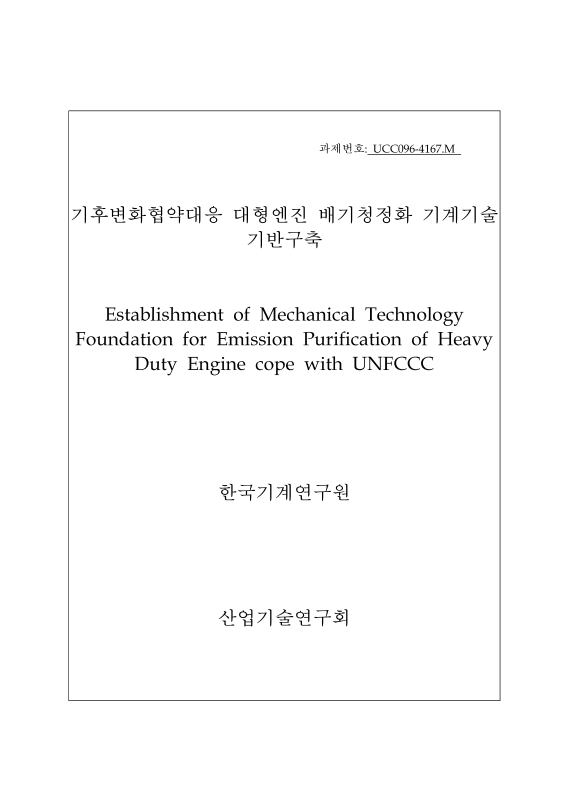 과제번호: UCC096-4167.M

기후변화협약대응 대형엔진 배기청정화 기계기술 기반구축

Establishment of Mechanical Technology Foundation for Emission Purification of Heavy Duty Engine cope with UNFCCC

한국기계연구원

산업기술연구회